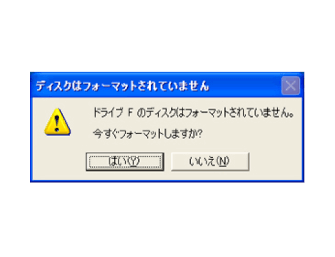 ディスクはフォーマットされていません

ドライブ F のディスクはフォーマットされていません。

今すぐフォーマットしますか?

はい(Y)

いいえ(N)